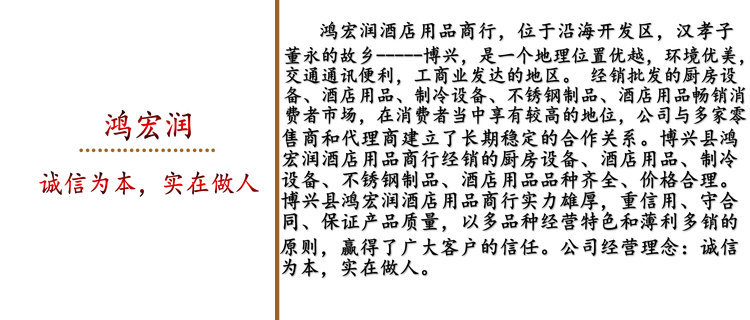 鸿宏润

诚信为本，实在做人

鸿宏润酒店用品商行，位于沿海开发区，汉孝子董永的故乡-----博兴，是一个地理位置优越，环境优美，交通通讯便利，工商业发达的地区。 经销批发的厨房设备、酒店用品、制冷设备、不锈钢制品、酒店用品畅销消费者市场，在消费者当中享有较高的地位，公司与多家零售商和代理商建立了长期稳定的合作关系。博兴县鸿宏润酒店用品商行经销的厨房设备、酒店用品、制冷设备、不锈钢制品、酒店用品品种齐全、价格合理。博兴县鸿宏润酒店用品商行实力雄厚，重信用、守合同、保证产品质量，以多品种经营特色和薄利多销的原则，赢得了广大客户的信任。公司经营理念：诚信为本，实在做人。